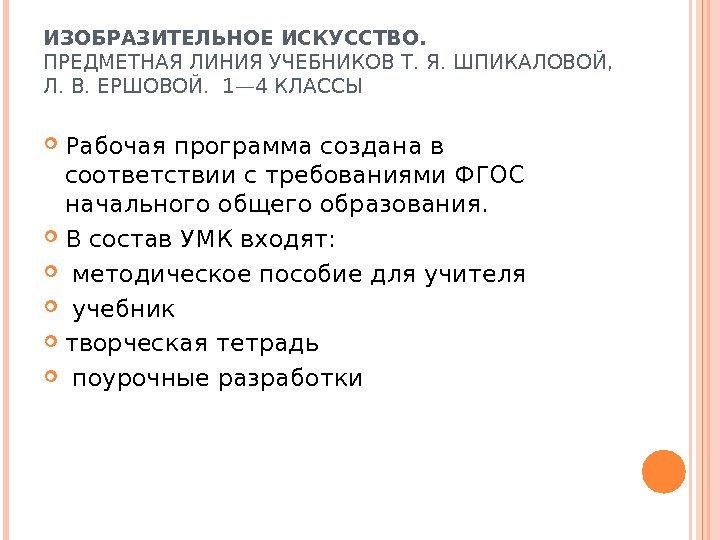 ИЗОБРАЗИТЕЛЬНОЕ ИСКУССТВО.
ПРЕДМЕТНАЯ ЛИНИЯ УЧЕБНИКОВ Т. Я. ШПИКАЛОВОЙ, Л. В. ЕРШОВОЙ. 1—4 КЛАССЫ

• Рабочая программа создана в соответствии с требованиями ФГОС начального общего образования.
• В состав УМК входят:
• методическое пособие для учителя
• учебник
• творческая тетрадь
• поурочные разработки